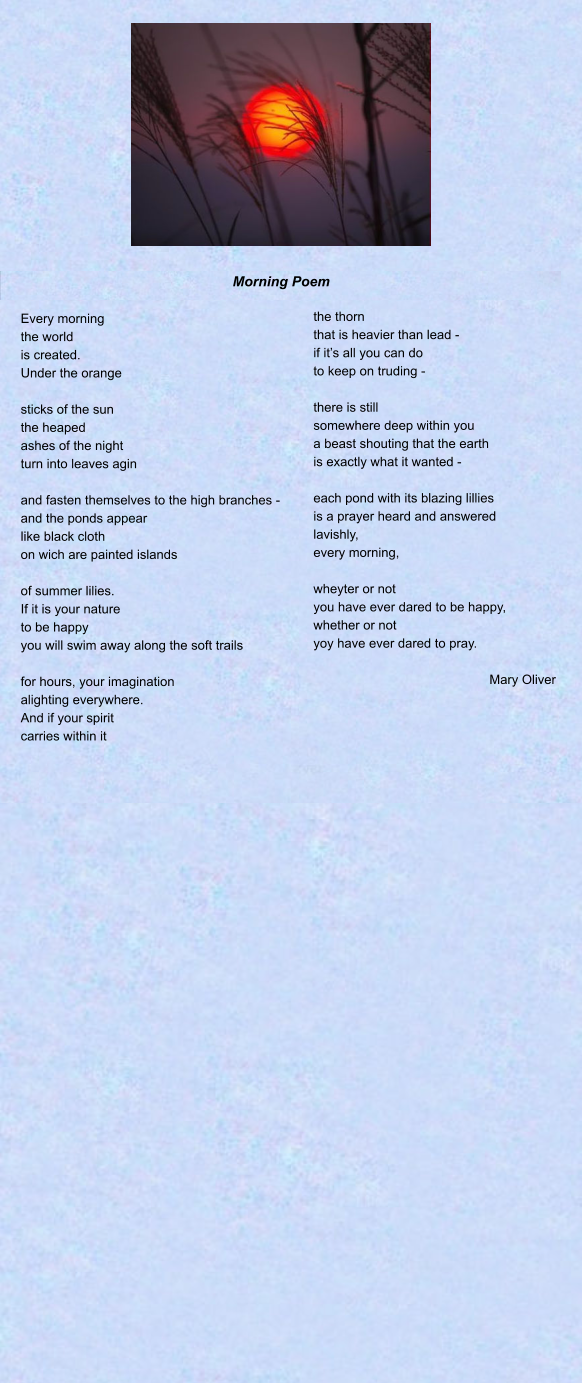 Morning Poem

Every morning
the world
is created.
Under the orange

sticks of the sun
the heaped
ashes of the night
turn into leaves agin

and fasten themselves to the high branches -
and the ponds appear
like black cloth
on wich are painted islands

of summer lilies.
If it is your nature
to be happy
you will swim away along the soft trails

for hours, your imagination
alighting everywhere.
And if your spirit
carries within it

the thorn
that is heavier than lead -
if it's all you can do
to keep on truding -

there is still
somewhere deep within you
a beast shouting that the earth
is exactly what it wanted -

each pond with its blazing lillies
is a prayer heard and answered
lavishly,
every morning,

wheyter or not
you have ever dared to be happy,
whether or not
yoy have ever dared to pray.

Mary Oliver